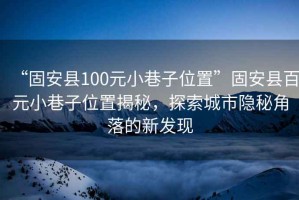 “固安县100元小巷子位置”固安县百元小巷子位置揭秘，探索城市隐秘角落的新发现